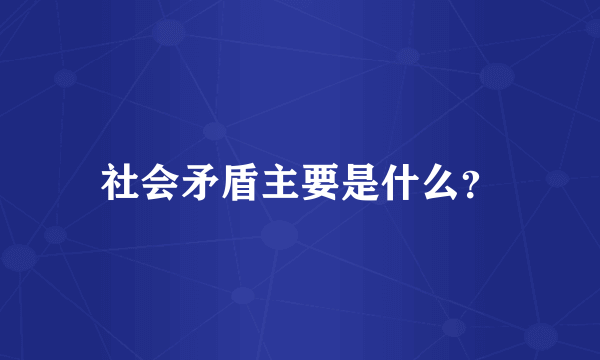 社会矛盾主要是什么?